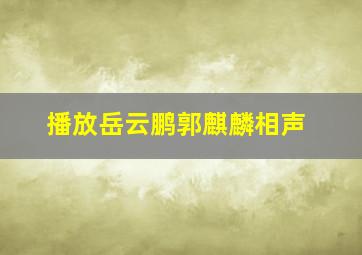 播放岳云鹏郭麒麟相声